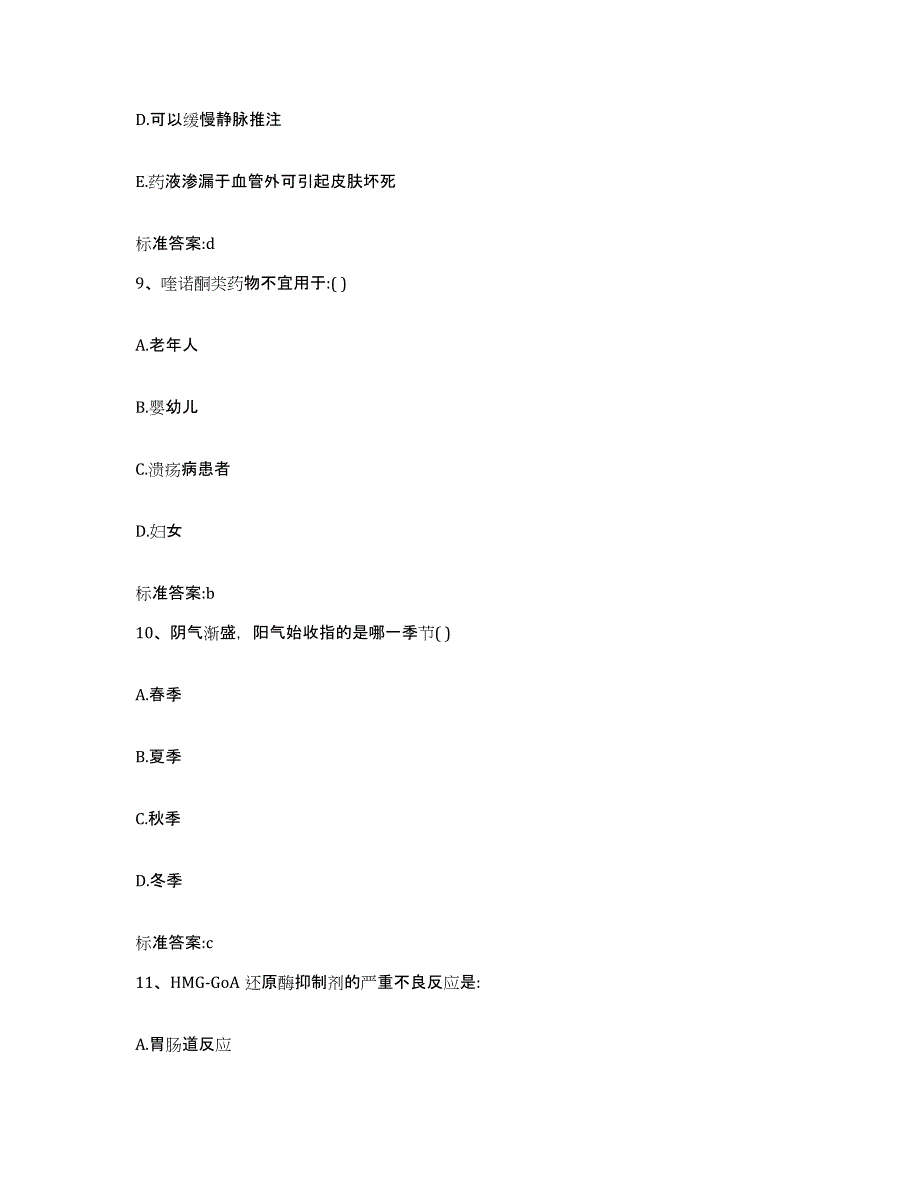 D.可以缓慢静脉推注

E.药液渗漏于血管外可引起皮肤坏死

标准答案:d

9、喹诺酮类药物不宜用于:( )

A.老年人

B.婴幼儿

C.溃疡病患者

D.妇女

标准答案:b

10、阴气渐盛，阳气始收指的是哪一季节( )

A.春季

B.夏季

C.秋季

D.冬季

标准答案:c

11、HMG-GoA 还原酶抑制剂的严重不良反应是:

A.胃肠道反应